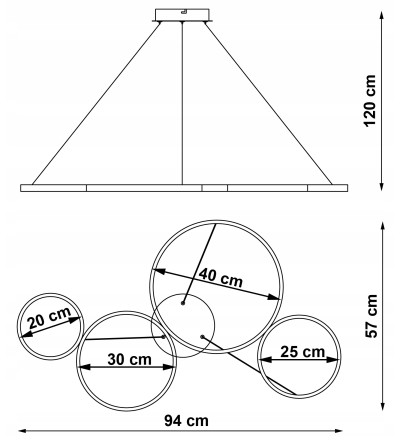 120 cm

40 cm

20 cm

30 cm

25 cm

57 cm

94 cm